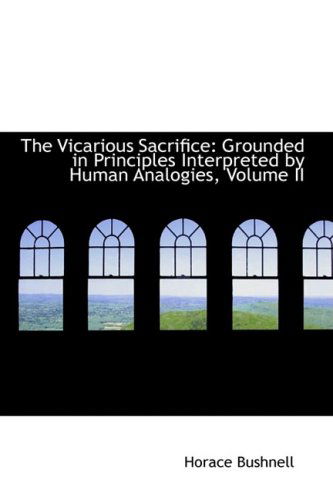 The Vicarious Sacrifice: Grounded in Principles Interpreted by Human Analogies, Volume II

Horace Bushnell